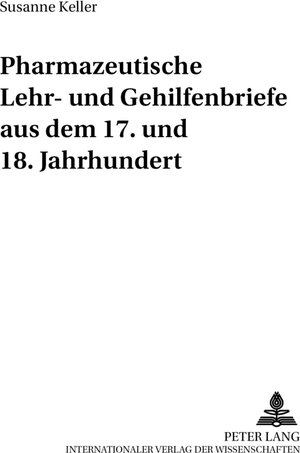 Susanne Keller

Pharmazeutische Lehr- und Gehilfenbriefe aus dem 17. und 18. Jahrhundert

PETER LANG
INTERNATIONALER VERLAG DER WISSENSCHAFTEN